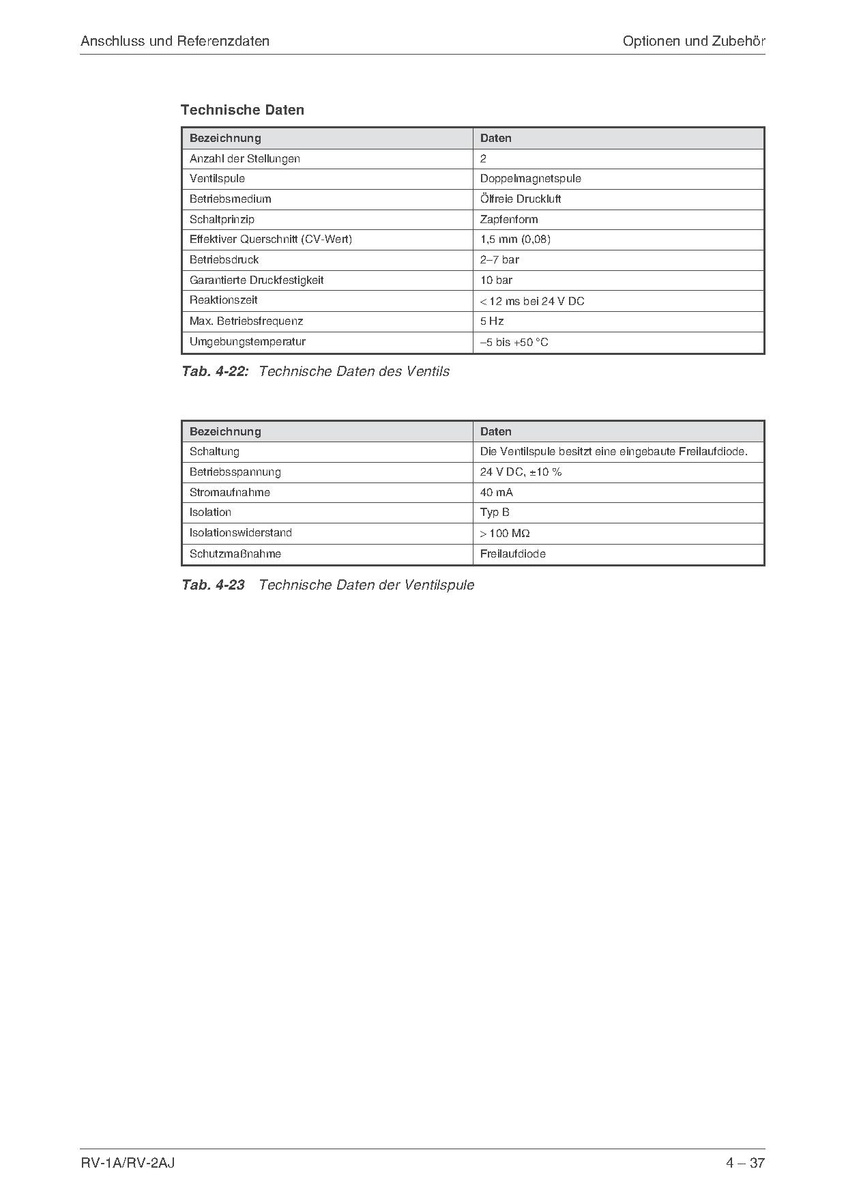 Anschluss und Referenzdaten

Optionen und Zubehör

Technische Daten

| Bezeichnung | Daten |
|---|---|
| Anzahl der Stellungen | 2 |
| Ventilspule | Doppelmagnetspule |
| Betriebsmedium | Ölfreie Druckluft |
| Schaltprinzip | Zapfenform |
| Effektiver Querschnitt (CV-Wert) | 1,5 mm (0,08) |
| Betriebsdruck | 2–7 bar |
| Garantierte Druckfestigkeit | 10 bar |
| Reaktionszeit | < 12 ms bei 24 V DC |
| Max. Betriebsfrequenz | 5 Hz |
| Umgebungstemperatur | –5 bis +50 °C |

Tab. 4-22: Technische Daten des Ventils

| Bezeichnung | Daten |
|---|---|
| Schaltung | Die Ventilspule besitzt eine eingebaute Freilaufdiode. |
| Betriebsspannung | 24 V DC, ±10 % |
| Stromaufnahme | 40 mA |
| Isolation | Typ B |
| Isolationswiderstand | > 100 MΩ |
| Schutzmaßnahme | Freilaufdiode |

Tab. 4-23 Technische Daten der Ventilspule

RV-1A/RV-2AJ

4 – 37